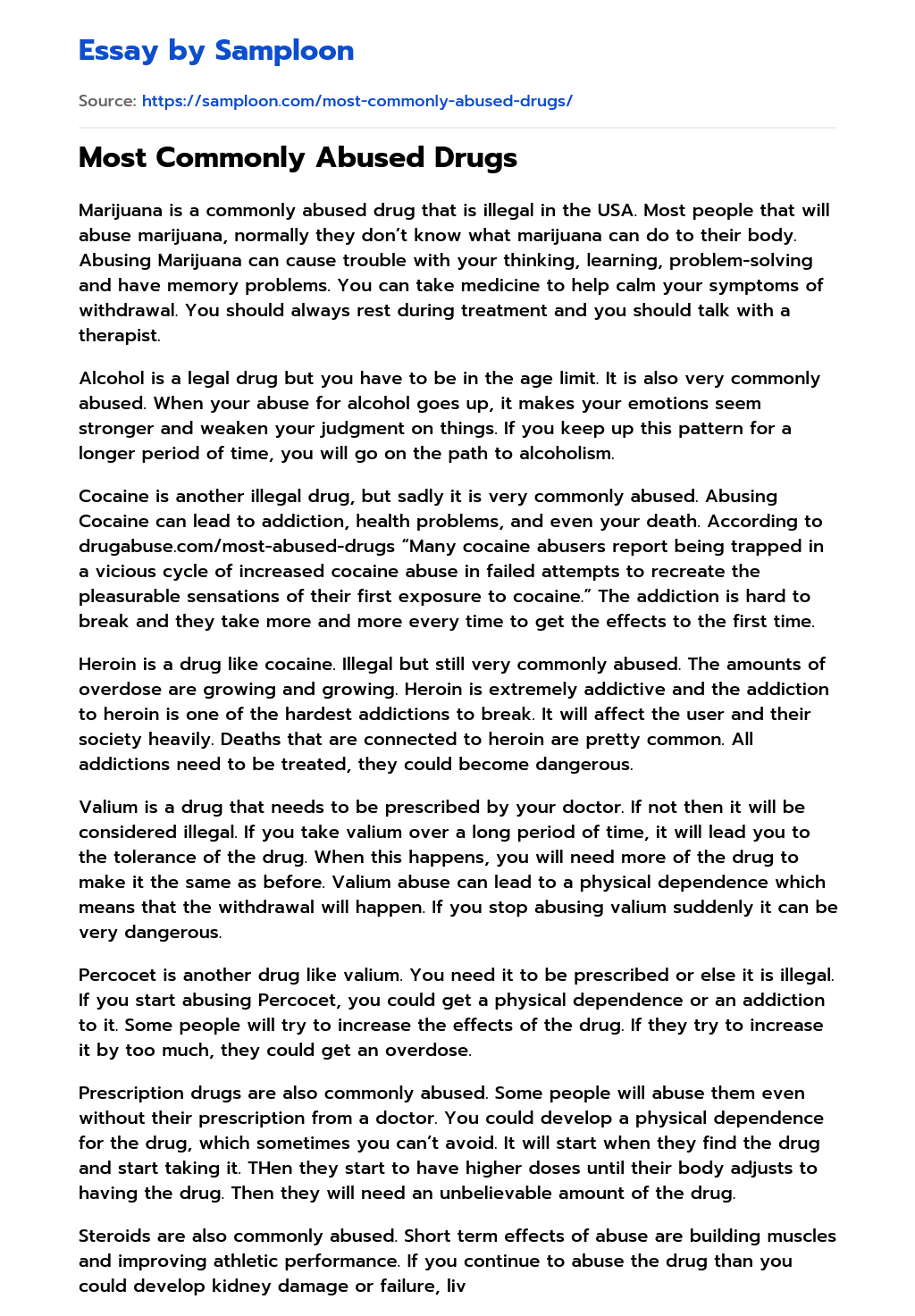 Essay by Samploon

Source: https://samploon.com/most-commonly-abused-drugs/

Most Commonly Abused Drugs

Marijuana is a commonly abused drug that is illegal in the USA. Most people that will abuse marijuana, normally they don't know what marijuana can do to their body. Abusing Marijuana can cause trouble with your thinking, learning, problem-solving and have memory problems. You can take medicine to help calm your symptoms of withdrawal. You should always rest during treatment and you should talk with a therapist.

Alcohol is a legal drug but you have to be in the age limit. It is also very commonly abused. When your abuse for alcohol goes up, it makes your emotions seem stronger and weaken your judgment on things. If you keep up this pattern for a longer period of time, you will go on the path to alcoholism.

Cocaine is another illegal drug, but sadly it is very commonly abused. Abusing Cocaine can lead to addiction, health problems, and even your death. According to drugabuse.com/most-abused-drugs "Many cocaine abusers report being trapped in a vicious cycle of increased cocaine abuse in failed attempts to recreate the pleasurable sensations of their first exposure to cocaine." The addiction is hard to break and they take more and more every time to get the effects to the first time.

Heroin is a drug like cocaine. Illegal but still very commonly abused. The amounts of overdose are growing and growing. Heroin is extremely addictive and the addiction to heroin is one of the hardest addictions to break. It will affect the user and their society heavily. Deaths that are connected to heroin are pretty common. All addictions need to be treated, they could become dangerous.

Valium is a drug that needs to be prescribed by your doctor. If not then it will be considered illegal. If you take valium over a long period of time, it will lead you to the tolerance of the drug. When this happens, you will need more of the drug to make it the same as before. Valium abuse can lead to a physical dependence which means that the withdrawal will happen. If you stop abusing valium suddenly it can be very dangerous.

Percocet is another drug like valium. You need it to be prescribed or else it is illegal. If you start abusing Percocet, you could get a physical dependence or an addiction to it. Some people will try to increase the effects of the drug. If they try to increase it by too much, they could get an overdose.

Prescription drugs are also commonly abused. Some people will abuse them even without their prescription from a doctor. You could develop a physical dependence for the drug, which sometimes you can't avoid. It will start when they find the drug and start taking it. THen they start to have higher doses until their body adjusts to having the drug. Then they will need an unbelievable amount of the drug.

Steroids are also commonly abused. Short term effects of abuse are building muscles and improving athletic performance. If you continue to abuse the drug than you could develop kidney damage or failure, liv